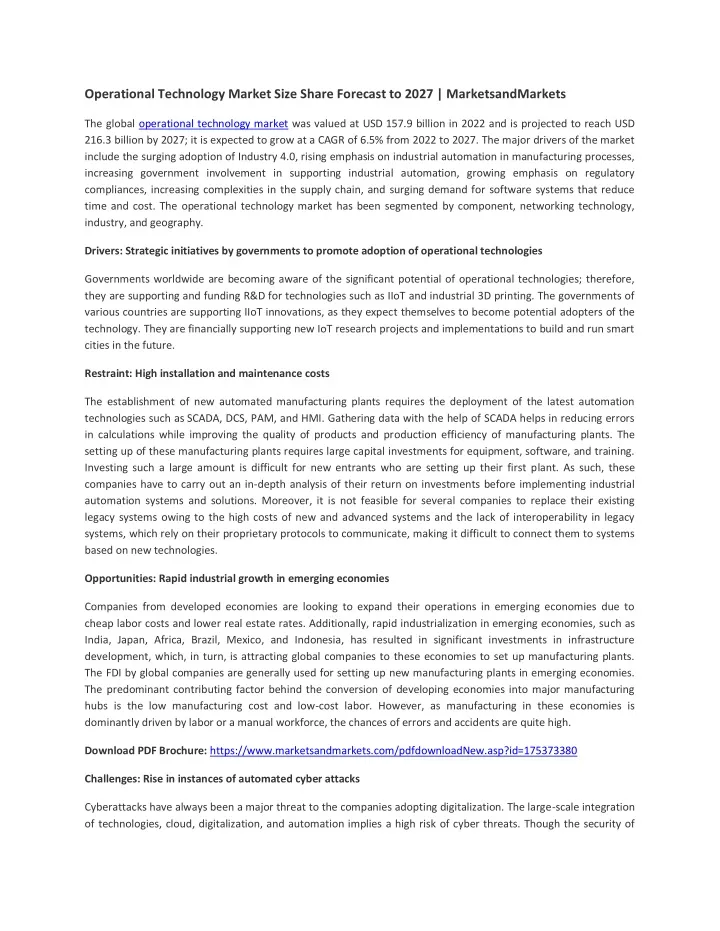 Operational Technology Market Size Share Forecast to 2027 | MarketsandMarkets

The global operational technology market was valued at USD 157.9 billion in 2022 and is projected to reach USD 216.3 billion by 2027; it is expected to grow at a CAGR of 6.5% from 2022 to 2027. The major drivers of the market include the surging adoption of Industry 4.0, rising emphasis on industrial automation in manufacturing processes, increasing government involvement in supporting industrial automation, growing emphasis on regulatory compliances, increasing complexities in the supply chain, and surging demand for software systems that reduce time and cost. The operational technology market has been segmented by component, networking technology, industry, and geography.

Drivers: Strategic initiatives by governments to promote adoption of operational technologies

Governments worldwide are becoming aware of the significant potential of operational technologies; therefore, they are supporting and funding R&D for technologies such as IIoT and industrial 3D printing. The governments of various countries are supporting IIoT innovations, as they expect themselves to become potential adopters of the technology. They are financially supporting new IoT research projects and implementations to build and run smart cities in the future.

Restraint: High installation and maintenance costs

The establishment of new automated manufacturing plants requires the deployment of the latest automation technologies such as SCADA, DCS, PAM, and HMI. Gathering data with the help of SCADA helps in reducing errors in calculations while improving the quality of products and production efficiency of manufacturing plants. The setting up of these manufacturing plants requires large capital investments for equipment, software, and training. Investing such a large amount is difficult for new entrants who are setting up their first plant. As such, these companies have to carry out an in-depth analysis of their return on investments before implementing industrial automation systems and solutions. Moreover, it is not feasible for several companies to replace their existing legacy systems owing to the high costs of new and advanced systems and the lack of interoperability in legacy systems, which rely on their proprietary protocols to communicate, making it difficult to connect them to systems based on new technologies.

Opportunities: Rapid industrial growth in emerging economies

Companies from developed economies are looking to expand their operations in emerging economies due to cheap labor costs and lower real estate rates. Additionally, rapid industrialization in emerging economies, such as India, Japan, Africa, Brazil, Mexico, and Indonesia, has resulted in significant investments in infrastructure development, which, in turn, is attracting global companies to these economies to set up manufacturing plants. The FDI by global companies are generally used for setting up new manufacturing plants in emerging economies. The predominant contributing factor behind the conversion of developing economies into major manufacturing hubs is the low manufacturing cost and low-cost labor. However, as manufacturing in these economies is dominantly driven by labor or a manual workforce, the chances of errors and accidents are quite high.

Download PDF Brochure: https://www.marketsandmarkets.com/pdfdownloadNew.asp?id=175373380

Challenges: Rise in instances of automated cyber attacks

Cyberattacks have always been a major threat to the companies adopting digitalization. The large-scale integration of technologies, cloud, digitalization, and automation implies a high risk of cyber threats. Though the security of